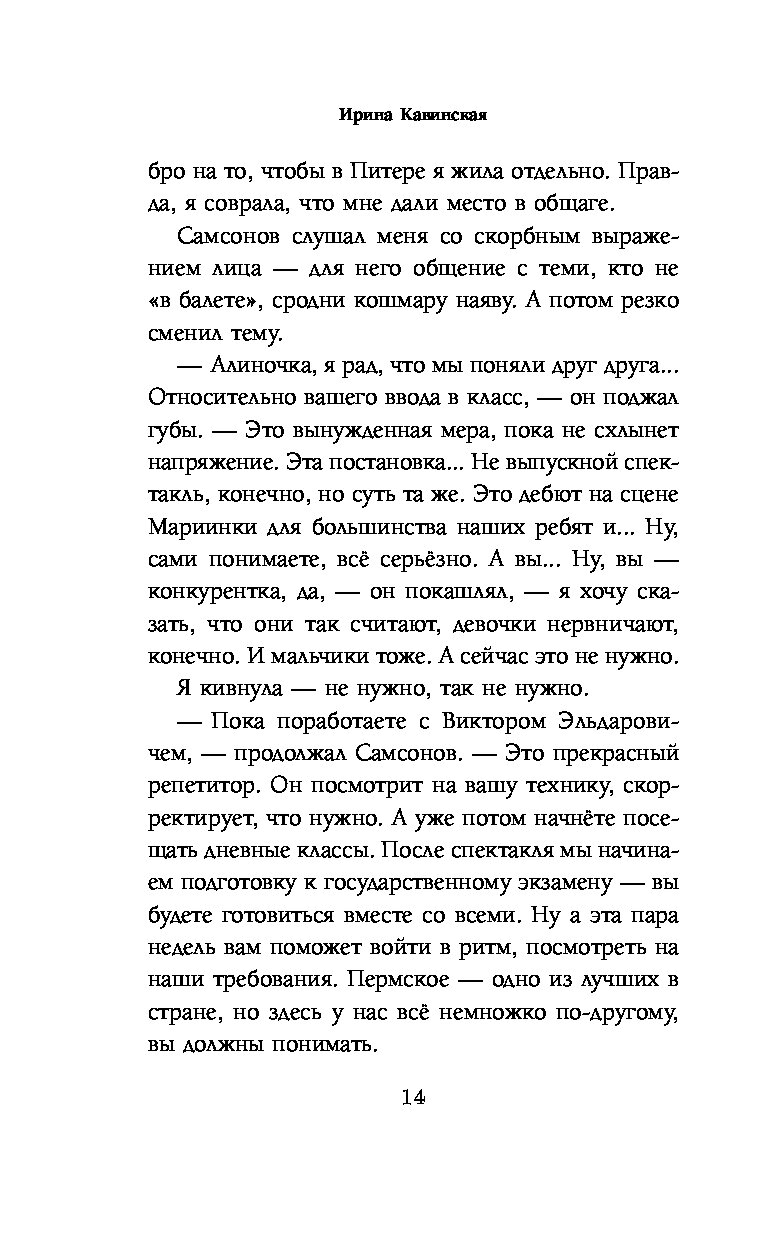 Ирина Кавинская

бро на то, чтобы в Питере я жила отдельно. Правда, я соврала, что мне дали место в общаге.

Самсонов слушал меня со скорбным выражением лица — для него общение с теми, кто не «в балете», сродни кошмару наяву. А потом резко сменил тему.

— Алиночка, я рад, что мы поняли друг друга... Относительно вашего ввода в класс, — он поджал губы. — Это вынужденная мера, пока не схлынет напряжение. Эта постановка... Не выпускной спектакль, конечно, но суть та же. Это дебют на сцене Мариинки для большинства наших ребят и... Ну, сами понимаете, всё серьёзно. А вы... Ну, вы — конкурентка, да, — он покашлял, — я хочу сказать, что они так считают, девочки нервничают, конечно. И мальчики тоже. А сейчас это не нужно.

Я кивнула — не нужно, так не нужно.

— Пока поработаете с Виктором Эльдаровичем, — продолжал Самсонов. — Это прекрасный репетитор. Он посмотрит на вашу технику, скорректирует, что нужно. А уже потом начнёте посещать дневные классы. После спектакля мы начинаем подготовку к государственному экзамену — вы будете готовиться вместе со всеми. Ну а эта пара недель вам поможет войти в ритм, посмотреть на наши требования. Пермское — одно из лучших в стране, но здесь у нас всё немножко по-другому, вы должны понимать.

14